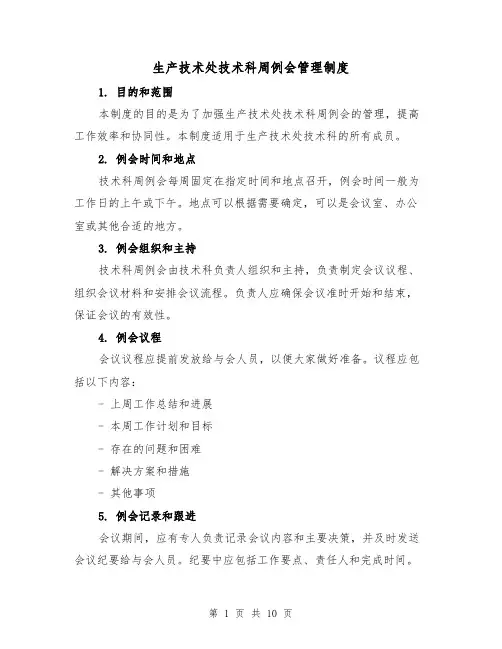 生产技术处技术科周例会管理制度

1. 目的和范围

本制度的目的是为了加强生产技术处技术科周例会的管理，提高工作效率和协同性。本制度适用于生产技术处技术科的所有成员。

2. 例会时间和地点

技术科周例会每周固定在指定时间和地点召开，例会时间一般为工作日的上午或下午。地点可以根据需要确定，可以是会议室、办公室或其他合适的地方。

3. 例会组织和主持

技术科周例会由技术科负责人组织和主持，负责制定会议议程、组织会议材料和安排会议流程。负责人应确保会议准时开始和结束，保证会议的有效性。

4. 例会议程

会议议程应提前发放给与会人员，以便大家做好准备。议程应包括以下内容：

- 上周工作总结和进展
- 本周工作计划和目标
- 存在的问题和困难
- 解决方案和措施
- 其他事项

5. 例会记录和跟进

会议期间，应有专人负责记录会议内容和主要决策，并及时发送会议纪要给与会人员。纪要中应包括工作要点、责任人和完成时间。

第 1 页 共 10 页